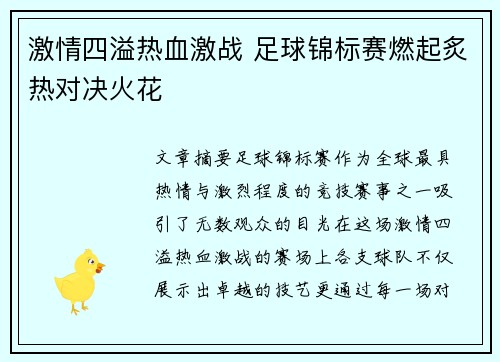 激情四溢热血激战 足球锦标赛燃起炙热对决火花

文章摘要足球锦标赛作为全球最具热情与激烈程度的竞技赛事之一吸引了无数观众的目光在这场激情四溢热血激战的赛场上各支球队不仅展示出卓越的技艺更通过每一场对